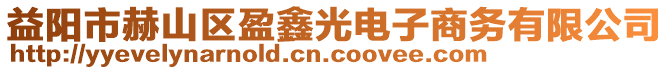 益阳市赫山区盈鑫光电子商务有限公司
http://yyevelynarnold.cn.coovee.com